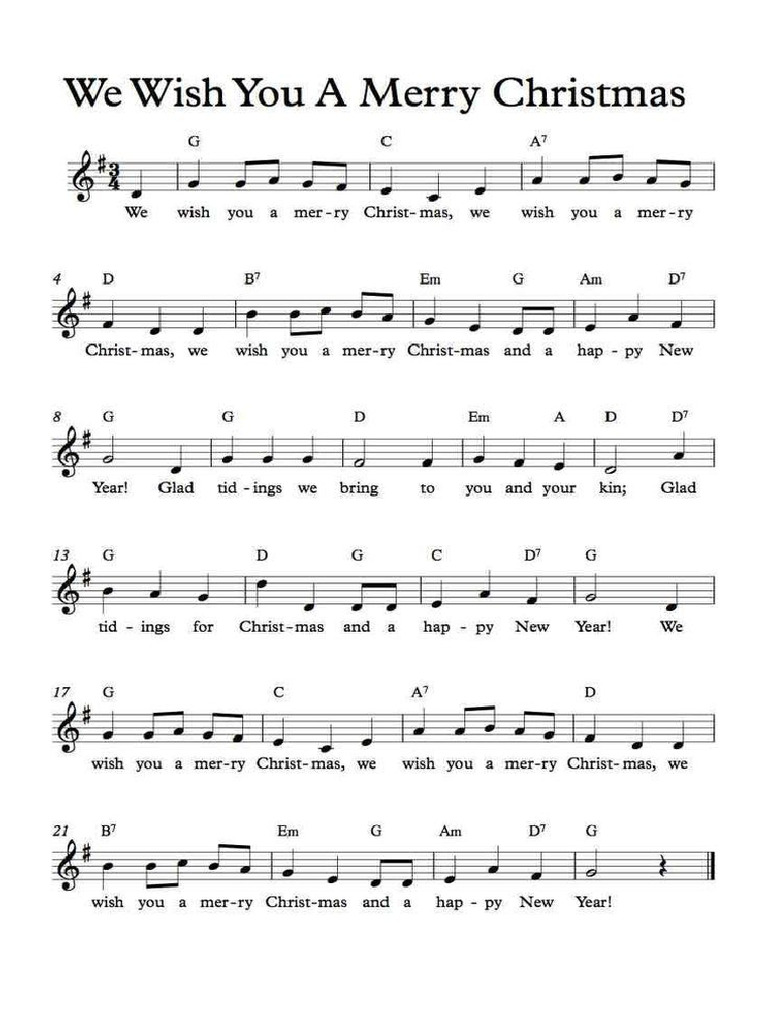 We Wish You A Merry Christmas

G C $A^7$

We wish you a mer-ry Christ-mas, we wish you a mer-ry

4 D $B^7$ Em G Am $D^7$

Christ-mas, we wish you a mer-ry Christ-mas and a hap-py New

8 G G D Em A D $D^7$

Year! Glad tid-ings we bring to you and your kin; Glad

13 G D G C $D^7$ G

tid-ings for Christ-mas and a hap-py New Year! We

17 G C $A^7$ D

wish you a mer-ry Christ-mas, we wish you a mer-ry Christ-mas, we

21 $B^7$ Em G Am $D^7$ G

wish you a mer-ry Christ-mas and a hap-py New Year!